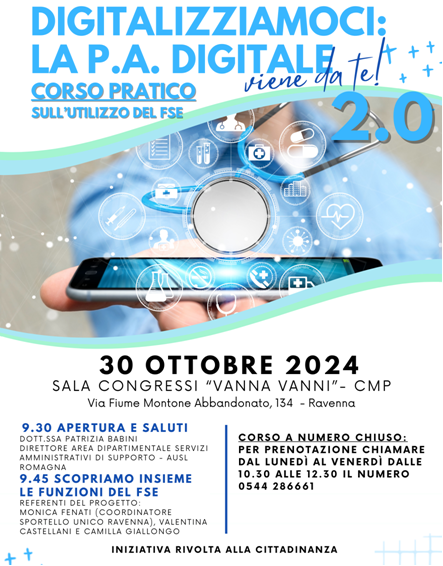 DIGITALIZZIAMOCI:
LA P.A. DIGITALE
viene da te!

CORSO PRATICO
SULL'UTILIZZO DEL FSE

2.0

30 OTTOBRE 2024
SALA CONGRESSI "VANNA VANNI"- CMP
Via Fiume Montone Abbandonato, 134 - Ravenna

9.30 APERTURA E SALUTI
DOTT.SSA PATRIZIA BABINI
DIRETTORE AREA DIPARTIMENTALE SERVIZI AMMINISTRATIVI DI SUPPORTO - AUSL ROMAGNA

9.45 SCOPRIAMO INSIEME LE FUNZIONI DEL FSE
REFERENTI DEL PROGETTO:
MONICA FENATI (COORDINATORE SPORTELLO UNICO RAVENNA), VALENTINA CASTELLANI E CAMILLA GIALLONGO

CORSO A NUMERO CHIUSO:
PER PRENOTAZIONE CHIAMARE DAL LUNEDÌ AL VENERDÌ DALLE 10.30 ALLE 12.30 IL NUMERO 0544 286661

INIZIATIVA RIVOLTA ALLA CITTADINANZA